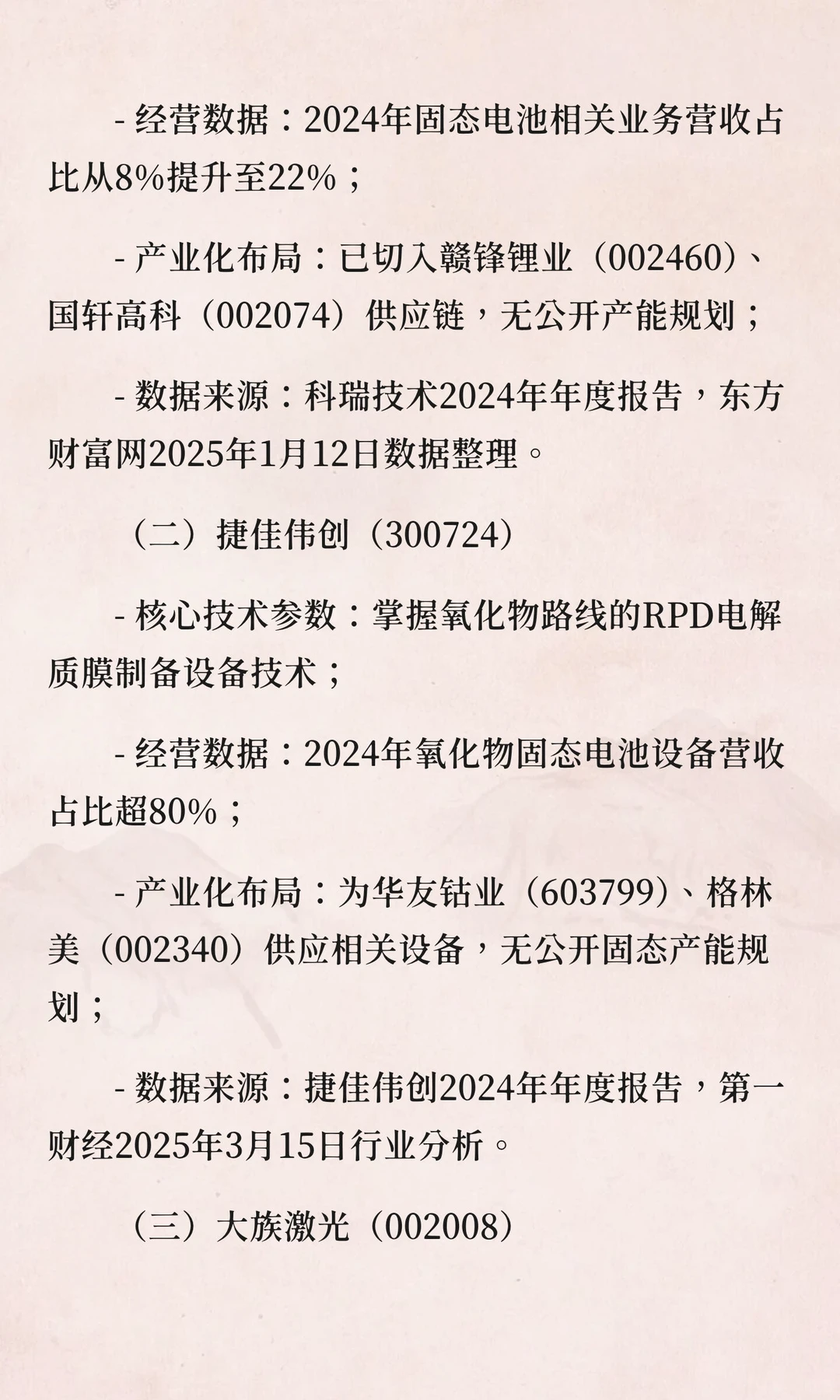 - 经营数据：2024年固态电池相关业务营收占比从8%提升至22%；

- 产业化布局：已切入赣锋锂业（002460）、国轩高科（002074）供应链，无公开产能规划；

- 数据来源：科瑞技术2024年年度报告，东方财富网2025年1月12日数据整理。

（二）捷佳伟创（300724）

- 核心技术参数：掌握氧化物路线的RPD电解质膜制备设备技术；

- 经营数据：2024年氧化物固态电池设备营收占比超80%；

- 产业化布局：为华友钴业（603799）、格林美（002340）供应相关设备，无公开固态产能规划；

- 数据来源：捷佳伟创2024年年度报告，第一财经2025年3月15日行业分析。

（三）大族激光（002008）